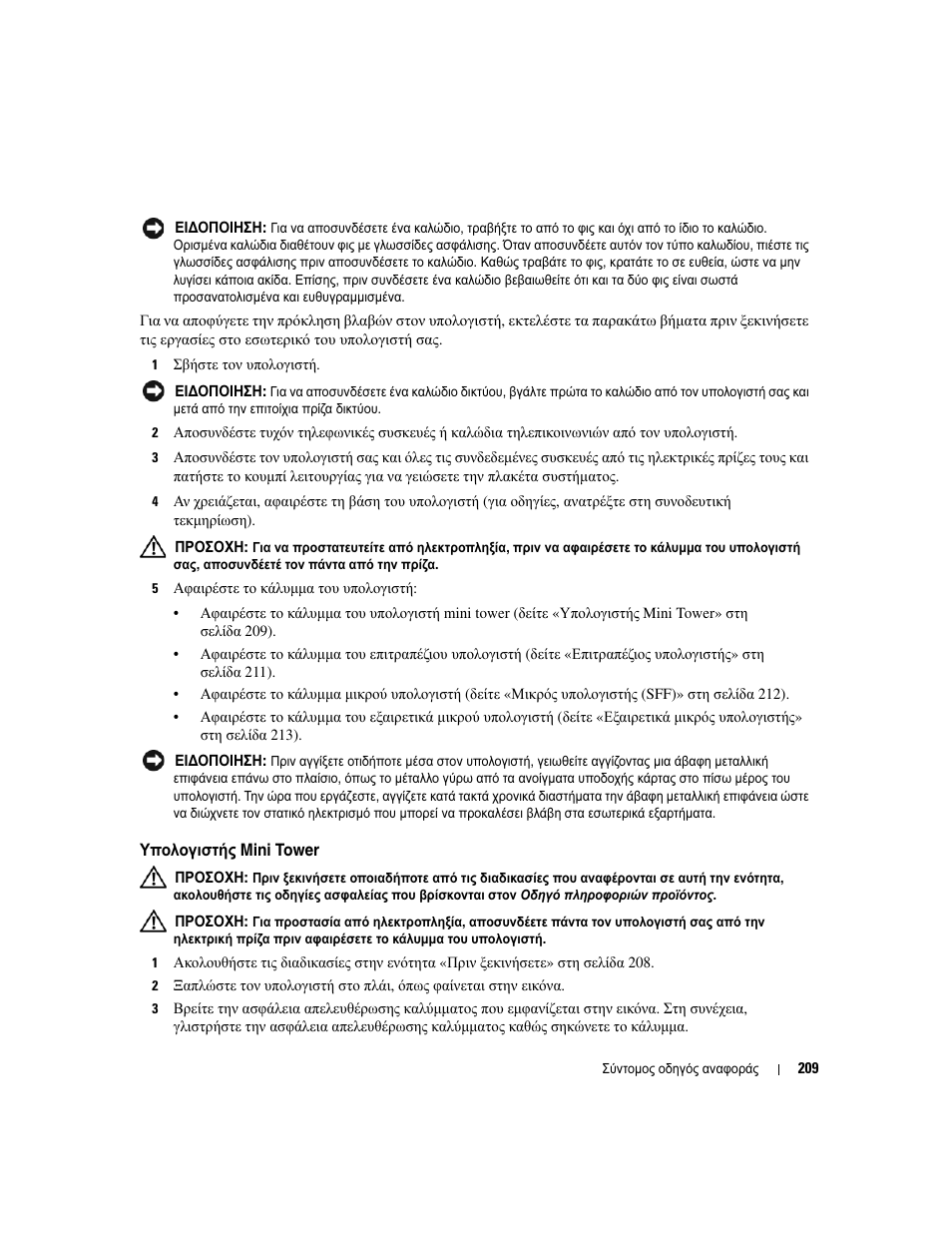 ΕΙΔΟΠΟΙΗΣΗ: Για να αποσυνδέσετε ένα καλώδιο, τραβήξτε το από το φις και όχι από το ίδιο το καλώδιο. Ορισμένα καλώδια διαθέτουν φις με γλωσσίδες ασφάλισης. Όταν αποσυνδέετε αυτόν τον τύπο καλωδίου, πιέστε τις γλωσσίδες ασφάλισης πριν αποσυνδέσετε το καλώδιο. Καθώς τραβάτε το φις, κρατάτε το σε ευθεία, ώστε να μην λυγίσει κάποια ακίδα. Επίσης, πριν συνδέσετε ένα καλώδιο βεβαιωθείτε ότι και τα δύο φις είναι σωστά προσανατολισμένα και ευθυγραμμισμένα.

Για να αποφύγετε την πρόκληση βλαβών στον υπολογιστή, εκτελέστε τα παρακάτω βήματα πριν ξεκινήσετε τις εργασίες στο εσωτερικό του υπολογιστή σας.

1 Σβήστε τον υπολογιστή.

ΕΙΔΟΠΟΙΗΣΗ: Για να αποσυνδέσετε ένα καλώδιο δικτύου, βγάλτε πρώτα το καλώδιο από τον υπολογιστή σας και μετά από την επιτοίχια πρίζα δικτύου.

2 Αποσυνδέστε τυχόν τηλεφωνικές συσκευές ή καλώδια τηλεπικοινωνιών από τον υπολογιστή.

3 Αποσυνδέστε τον υπολογιστή σας και όλες τις συνδεδεμένες συσκευές από τις ηλεκτρικές πρίζες τους και πατήστε το κουμπί λειτουργίας για να γειώσετε την πλακέτα συστήματος.

4 Αν χρειάζεται, αφαιρέστε τη βάση του υπολογιστή (για οδηγίες, ανατρέξτε στη συνοδευτική τεκμηρίωση).

ΠΡΟΣΟΧΗ: Για να προστατευτείτε από ηλεκτροπληξία, πριν να αφαιρέσετε το κάλυμμα του υπολογιστή σας, αποσυνδέετέ τον πάντα από την πρίζα.

5 Αφαιρέστε το κάλυμμα του υπολογιστή:

• Αφαιρέστε το κάλυμμα του υπολογιστή mini tower (δείτε «Υπολογιστής Mini Tower» στη σελίδα 209).

• Αφαιρέστε το κάλυμμα του επιτραπέζιου υπολογιστή (δείτε «Επιτραπέζιος υπολογιστής» στη σελίδα 211).

• Αφαιρέστε το κάλυμμα μικρού υπολογιστή (δείτε «Μικρός υπολογιστής (SFF)» στη σελίδα 212).

• Αφαιρέστε το κάλυμμα του εξαιρετικά μικρού υπολογιστή (δείτε «Εξαιρετικά μικρός υπολογιστής» στη σελίδα 213).

ΕΙΔΟΠΟΙΗΣΗ: Πριν αγγίξετε οτιδήποτε μέσα στον υπολογιστή, γειωθείτε αγγίζοντας μια άβαφη μεταλλική επιφάνεια επάνω στο πλαίσιο, όπως το μέταλλο γύρω από τα ανοίγματα υποδοχής κάρτας στο πίσω μέρος του υπολογιστή. Την ώρα που εργάζεστε, αγγίζετε κατά τακτά χρονικά διαστήματα την άβαφη μεταλλική επιφάνεια ώστε να διώχνετε τον στατικό ηλεκτρισμό που μπορεί να προκαλέσει βλάβη στα εσωτερικά εξαρτήματα.

Υπολογιστής Mini Tower

ΠΡΟΣΟΧΗ: Πριν ξεκινήσετε οποιαδήποτε από τις διαδικασίες που αναφέρονται σε αυτή την ενότητα, ακολουθήστε τις οδηγίες ασφαλείας που βρίσκονται στον Οδηγό πληροφοριών προϊόντος.

ΠΡΟΣΟΧΗ: Για προστασία από ηλεκτροπληξία, αποσυνδέετε πάντα τον υπολογιστή σας από την ηλεκτρική πρίζα πριν αφαιρέσετε το κάλυμμα του υπολογιστή.

1 Ακολουθήστε τις διαδικασίες στην ενότητα «Πριν ξεκινήσετε» στη σελίδα 208.

2 Ξαπλώστε τον υπολογιστή στο πλάι, όπως φαίνεται στην εικόνα.

3 Βρείτε την ασφάλεια απελευθέρωσης καλύμματος που εμφανίζεται στην εικόνα. Στη συνέχεια, γλιστρήστε την ασφάλεια απελευθέρωσης καλύμματος καθώς σηκώνετε το κάλυμμα.

Σύντομος οδηγός αναφοράς | 209